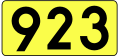 923